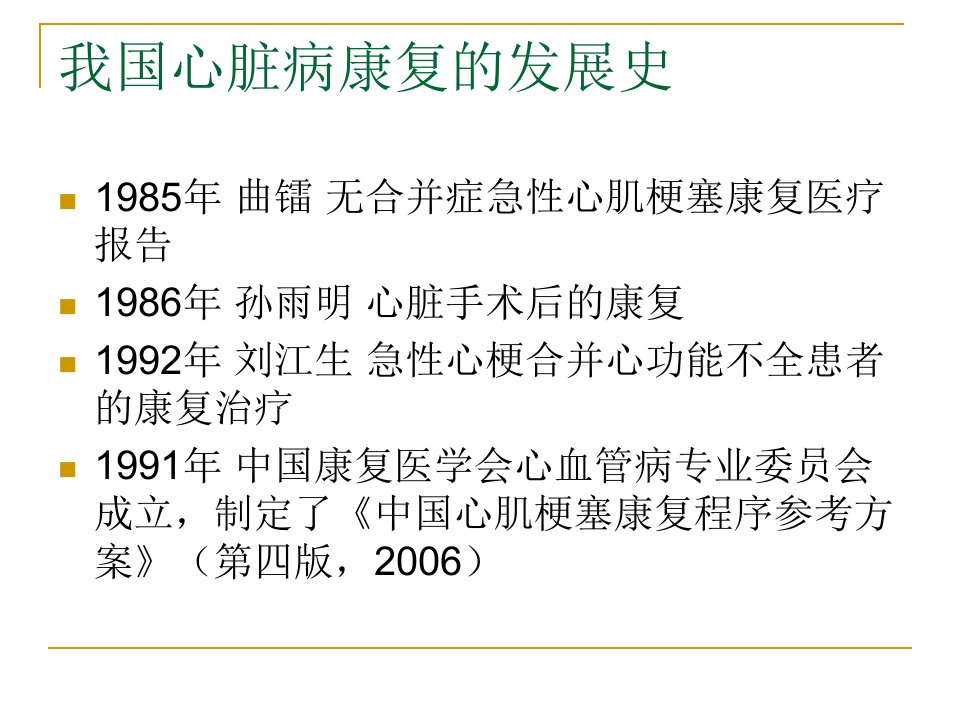 我国心脏病康复的发展史

• 1985年 曲镭 无合并症急性心肌梗塞康复医疗报告
• 1986年 孙雨明 心脏手术后的康复
• 1992年 刘江生 急性心梗合并心功能不全患者的康复治疗
• 1991年 中国康复医学会心血管病专业委员会成立，制定了《中国心肌梗塞康复程序参考方案》（第四版，2006）